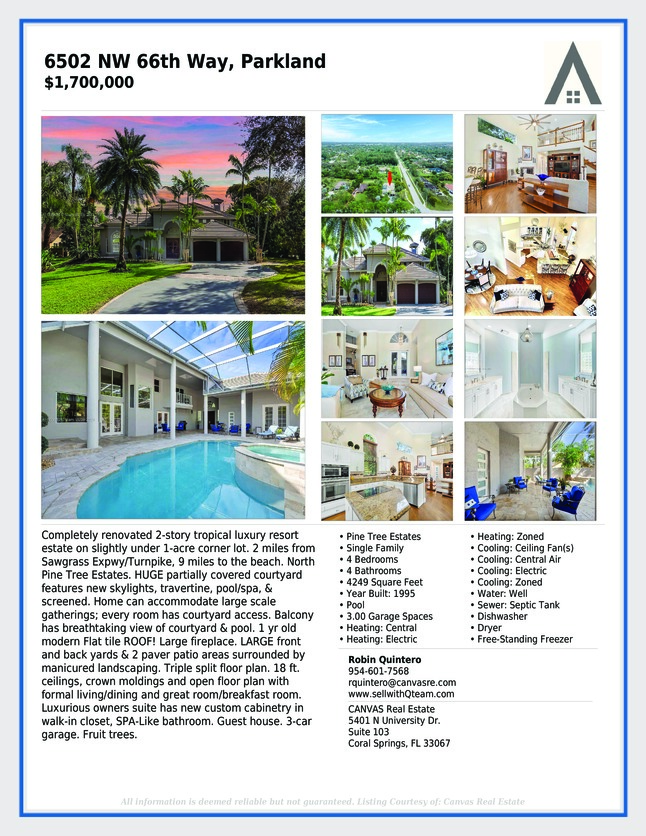 6502 NW 66th Way, Parkland
$1,700,000

Completely renovated 2-story tropical luxury resort estate on slightly under 1-acre corner lot. 2 miles from Sawgrass Expwy/Turnpike, 9 miles to the beach. North Pine Tree Estates. HUGE partially covered courtyard features new skylights, travertine, pool/spa, & screened. Home can accommodate large scale gatherings; every room has courtyard access. Balcony has breathtaking view of courtyard & pool. 1 yr old modern Flat tile ROOF! Large fireplace. LARGE front and back yards & 2 paver patio areas surrounded by manicured landscaping. Triple split floor plan. 18 ft. ceilings, crown moldings and open floor plan with formal living/dining and great room/breakfast room. Luxurious owners suite has new custom cabinetry in walk-in closet, SPA-Like bathroom. Guest house. 3-car garage. Fruit trees.

• Pine Tree Estates
• Single Family
• 4 Bedrooms
• 4 Bathrooms
• 4249 Square Feet
• Year Built: 1995
• Pool
• 3.00 Garage Spaces
• Heating: Central
• Heating: Electric

• Heating: Zoned
• Cooling: Ceiling Fan(s)
• Cooling: Central Air
• Cooling: Electric
• Cooling: Zoned
• Water: Well
• Sewer: Septic Tank
• Dishwasher
• Dryer
• Free-Standing Freezer

Robin Quintero
954-601-7568
rquintero@canvasre.com
www.sellwithQteam.com

CANVAS Real Estate
5401 N University Dr.
Suite 103
Coral Springs, FL 33067

All information is deemed reliable but not guaranteed. Listing Courtesy of: Canvas Real Estate